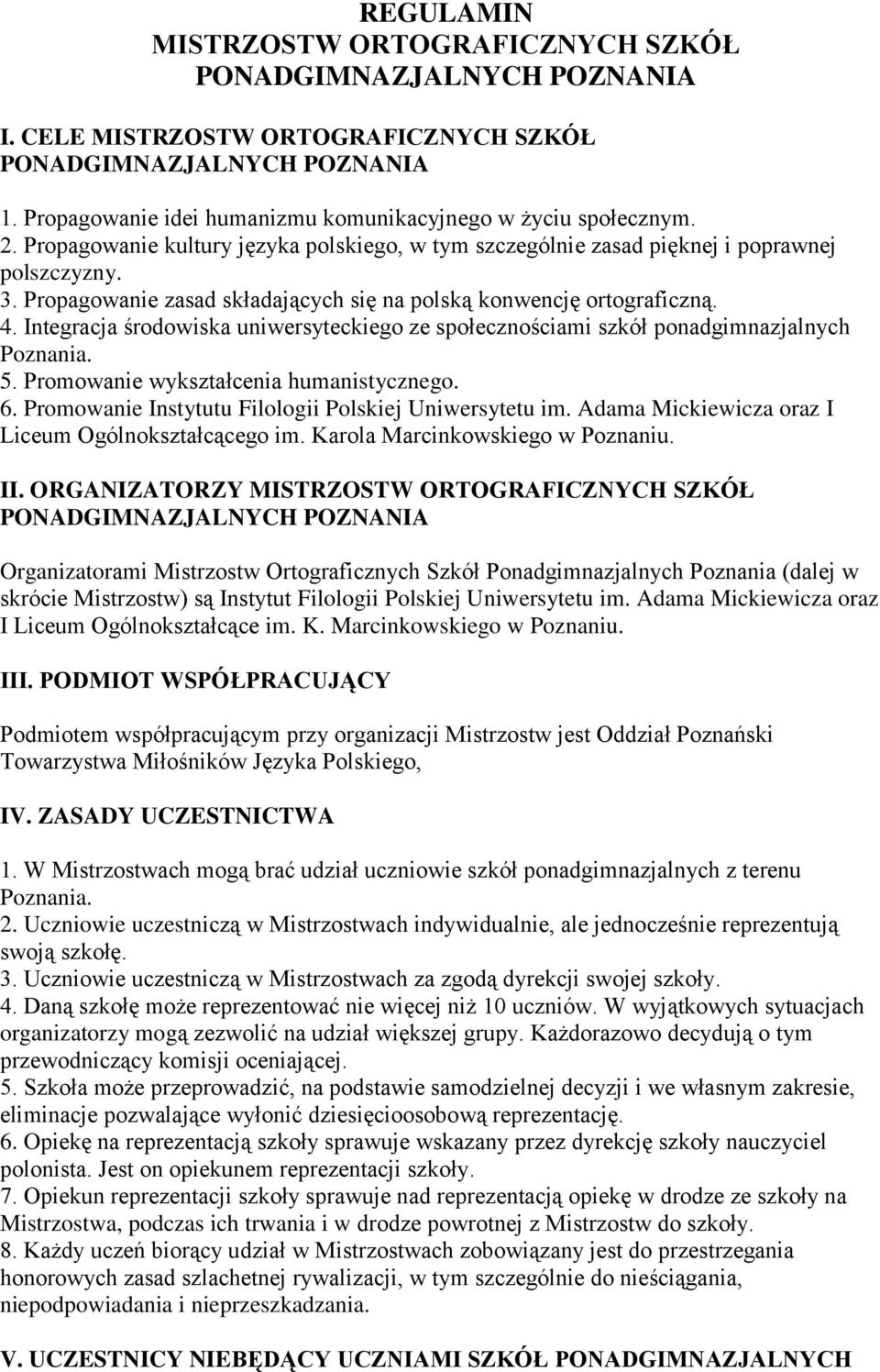 REGULAMIN
MISTRZOSTW ORTOGRAFICZNYCH SZKÓŁ PONADGIMNAZJALNYCH POZNANIA

I. CELE MISTRZOSTW ORTOGRAFICZNYCH SZKÓŁ PONADGIMNAZJALNYCH POZNANIA

1. Propagowanie idei humanizmu komunikacyjnego w życiu społecznym.
2. Propagowanie kultury języka polskiego, w tym szczególnie zasad pięknej i poprawnej polszczyzny.
3. Propagowanie zasad składających się na polską konwencję ortograficzną.
4. Integracja środowiska uniwersyteckiego ze społecznościami szkół ponadgimnazjalnych Poznania.
5. Promowanie wykształcenia humanistycznego.
6. Promowanie Instytutu Filologii Polskiej Uniwersytetu im. Adama Mickiewicza oraz I Liceum Ogólnokształcącego im. Karola Marcinkowskiego w Poznaniu.

II. ORGANIZATORZY MISTRZOSTW ORTOGRAFICZNYCH SZKÓŁ PONADGIMNAZJALNYCH POZNANIA

Organizatorami Mistrzostw Ortograficznych Szkół Ponadgimnazjalnych Poznania (dalej w skrócie Mistrzostw) są Instytut Filologii Polskiej Uniwersytetu im. Adama Mickiewicza oraz I Liceum Ogólnokształcące im. K. Marcinkowskiego w Poznaniu.

III. PODMIOT WSPÓŁPRACUJĄCY

Podmiotem współpracującym przy organizacji Mistrzostw jest Oddział Poznański Towarzystwa Miłośników Języka Polskiego,

IV. ZASADY UCZESTNICTWA

1. W Mistrzostwach mogą brać udział uczniowie szkół ponadgimnazjalnych z terenu Poznania.
2. Uczniowie uczestniczą w Mistrzostwach indywidualnie, ale jednocześnie reprezentują swoją szkołę.
3. Uczniowie uczestniczą w Mistrzostwach za zgodą dyrekcji swojej szkoły.
4. Daną szkołę może reprezentować nie więcej niż 10 uczniów. W wyjątkowych sytuacjach organizatorzy mogą zezwolić na udział większej grupy. Każdorazowo decydują o tym przewodniczący komisji oceniającej.
5. Szkoła może przeprowadzić, na podstawie samodzielnej decyzji i we własnym zakresie, eliminacje pozwalające wyłonić dziesięcioosobową reprezentację.
6. Opiekę na reprezentacją szkoły sprawuje wskazany przez dyrekcję szkoły nauczyciel polonista. Jest on opiekunem reprezentacji szkoły.
7. Opiekun reprezentacji szkoły sprawuje nad reprezentacją opiekę w drodze ze szkoły na Mistrzostwa, podczas ich trwania i w drodze powrotnej z Mistrzostw do szkoły.
8. Każdy uczeń biorący udział w Mistrzostwach zobowiązany jest do przestrzegania honorowych zasad szlachetnej rywalizacji, w tym szczególnie do nieściągania, niepodpowiadania i nieprzeszkadzania.

V. UCZESTNICY NIEBĘDĄCY UCZNIAMI SZKÓŁ PONADGIMNAZJALNYCH